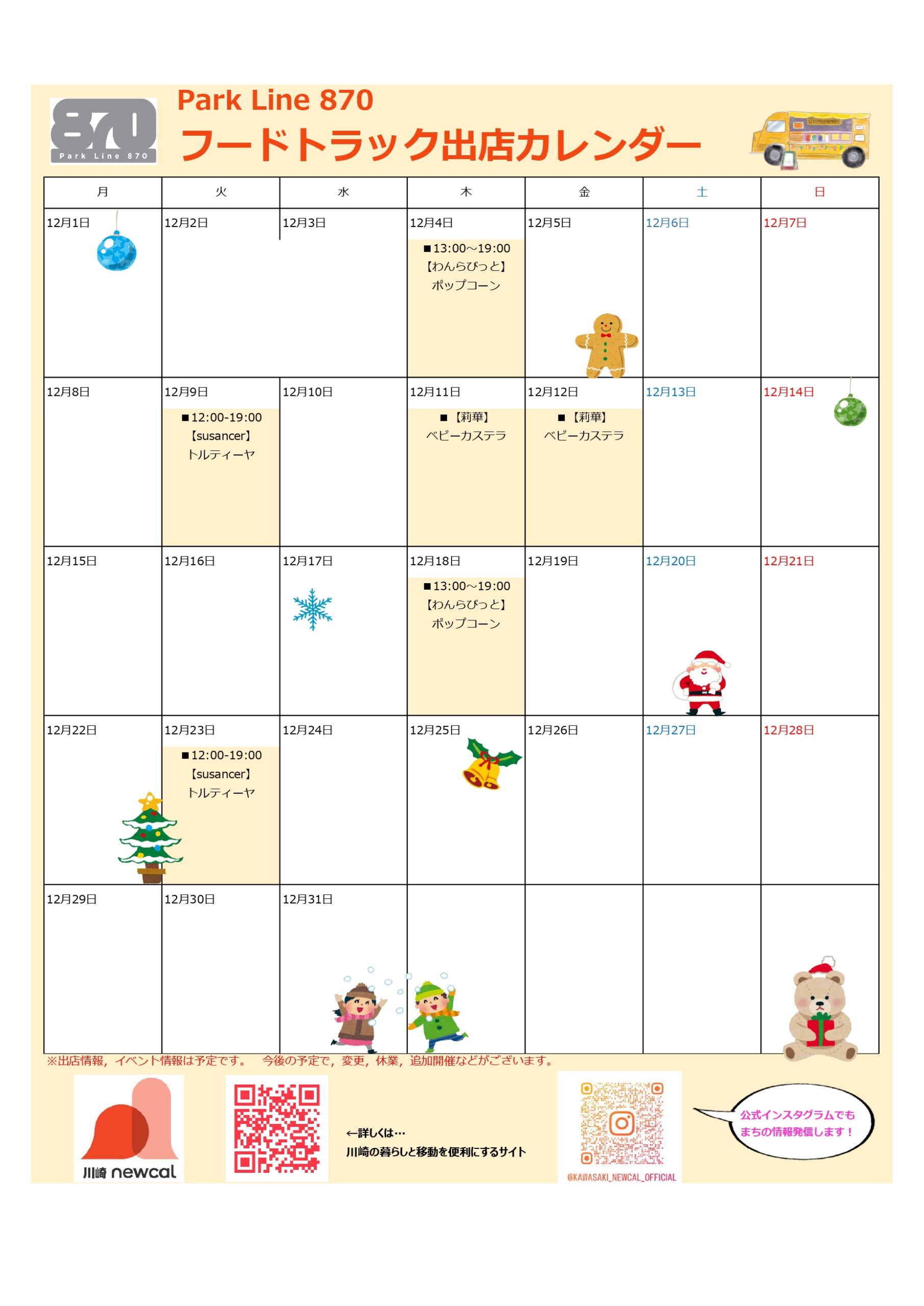 870
Park Line 870

Park Line 870
フードトラック出店カレンダー

| 月 | 火 | 水 | 木 | 金 | 土 | 日 |
|---|---|---|---|---|---|---|
| 12月1日 | 12月2日 | 12月3日 | 12月4日 ■13:00～19:00 【わんらびっと】 ポップコーン | 12月5日 | 12月6日 | 12月7日 |
| 12月8日 | 12月9日 ■12:00-19:00 【susancer】 トルティーヤ | 12月10日 | 12月11日 ■【莉華】 ベビーカステラ | 12月12日 ■【莉華】 ベビーカステラ | 12月13日 | 12月14日 |
| 12月15日 | 12月16日 | 12月17日 | 12月18日 ■13:00～19:00 【わんらびっと】 ポップコーン | 12月19日 | 12月20日 | 12月21日 |
| 12月22日 | 12月23日 ■12:00-19:00 【susancer】 トルティーヤ | 12月24日 | 12月25日 | 12月26日 | 12月27日 | 12月28日 |
| 12月29日 | 12月30日 | 12月31日 | | | | |

※出店情報，イベント情報は予定です。　今後の予定で，変更，休業，追加開催などがございます。

川崎 newcal

←詳しくは…
川崎の暮らしと移動を便利にするサイト

@KAWASAKI_NEWCAL_OFFICIAL

公式インスタグラムでも
まちの情報発信します！